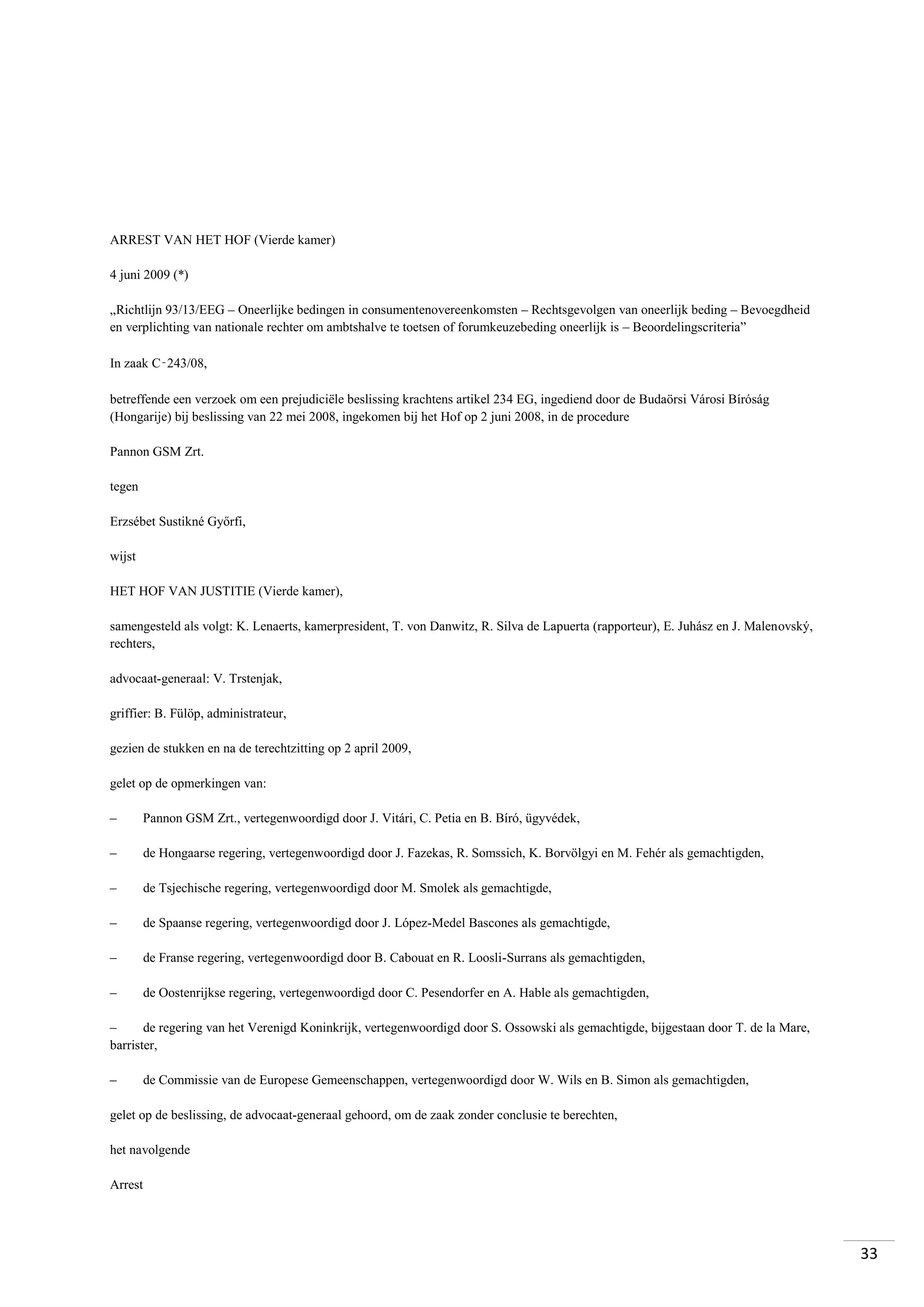 ARREST VAN HET HOF (Vierde kamer)

4 juni 2009 (*)

„Richtlijn 93/13/EEG – Oneerlijke bedingen in consumentenovereenkomsten – Rechtsgevolgen van oneerlijk beding – Bevoegdheid en verplichting van nationale rechter om ambtshalve te toetsen of forumkeuzebeding oneerlijk is – Beoordelingscriteria”

In zaak C‑243/08,

betreffende een verzoek om een prejudiciële beslissing krachtens artikel 234 EG, ingediend door de Budaörsi Városi Bíróság (Hongarije) bij beslissing van 22 mei 2008, ingekomen bij het Hof op 2 juni 2008, in de procedure

Pannon GSM Zrt.

tegen

Erzsébet Sustikné Győrfi,

wijst

HET HOF VAN JUSTITIE (Vierde kamer),

samengesteld als volgt: K. Lenaerts, kamerpresident, T. von Danwitz, R. Silva de Lapuerta (rapporteur), E. Juhász en J. Malenovský, rechters,

advocaat-generaal: V. Trstenjak,

griffier: B. Fülöp, administrateur,

gezien de stukken en na de terechtzitting op 2 april 2009,

gelet op de opmerkingen van:

– Pannon GSM Zrt., vertegenwoordigd door J. Vitári, C. Petia en B. Bíró, ügyvédek,

– de Hongaarse regering, vertegenwoordigd door J. Fazekas, R. Somssich, K. Borvölgyi en M. Fehér als gemachtigden,

– de Tsjechische regering, vertegenwoordigd door M. Smolek als gemachtigde,

– de Spaanse regering, vertegenwoordigd door J. López-Medel Bascones als gemachtigde,

– de Franse regering, vertegenwoordigd door B. Cabouat en R. Loosli-Surrans als gemachtigden,

– de Oostenrijkse regering, vertegenwoordigd door C. Pesendorfer en A. Hable als gemachtigden,

– de regering van het Verenigd Koninkrijk, vertegenwoordigd door S. Ossowski als gemachtigde, bijgestaan door T. de la Mare, barrister,

– de Commissie van de Europese Gemeenschappen, vertegenwoordigd door W. Wils en B. Simon als gemachtigden,

gelet op de beslissing, de advocaat-generaal gehoord, om de zaak zonder conclusie te berechten,

het navolgende

Arrest

33